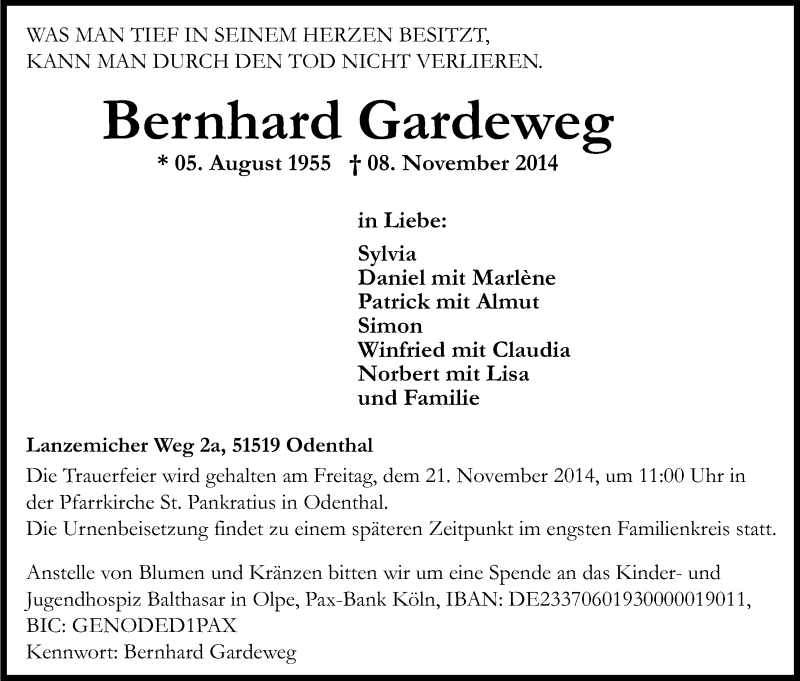 WAS MAN TIEF IN SEINEM HERZEN BESITZT, KANN MAN DURCH DEN TOD NICHT VERLIEREN.

Bernhard Gardeweg

* 05. August 1955 † 08. November 2014

in Liebe:

Sylvia
Daniel mit Marlène
Patrick mit Almut
Simon
Winfried mit Claudia
Norbert mit Lisa
und Familie

Lanzemicher Weg 2a, 51519 Odenthal

Die Trauerfeier wird gehalten am Freitag, dem 21. November 2014, um 11:00 Uhr in der Pfarrkirche St. Pankratius in Odenthal.
Die Urnenbeisetzung findet zu einem späteren Zeitpunkt im engsten Familienkreis statt.

Anstelle von Blumen und Kränzen bitten wir um eine Spende an das Kinder- und Jugendhospiz Balthasar in Olpe, Pax-Bank Köln, IBAN: DE23370601930000019011, BIC: GENODED1PAX
Kennwort: Bernhard Gardeweg